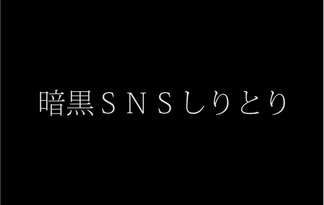 暗黒ＳＮＳしりとり